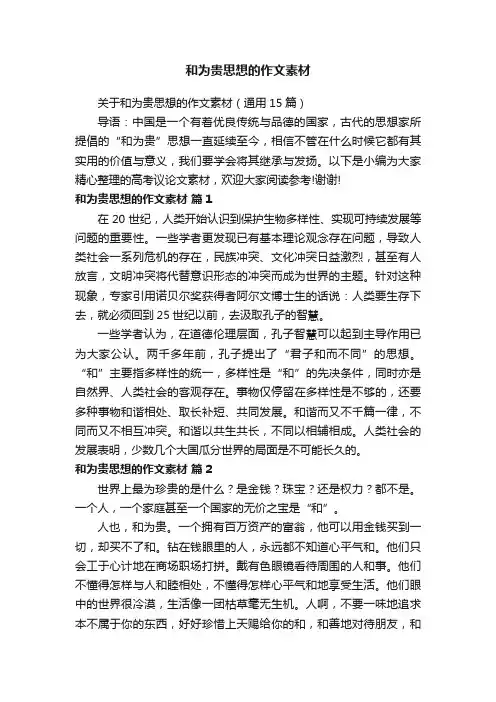 和为贵思想的作文素材

关于和为贵思想的作文素材（通用 15 篇）

导语：中国是一个有着优良传统与品德的国家，古代的思想家所提倡的“和为贵”思想一直延续至今，相信不管在什么时候它都有其实用的价值与意义，我们要学会将其继承与发扬。以下是小编为大家精心整理的高考议论文素材，欢迎大家阅读参考!谢谢!

和为贵思想的作文素材 篇 1

在 20 世纪，人类开始认识到保护生物多样性、实现可持续发展等问题的重要性。一些学者更发现已有基本理论观念存在问题，导致人类社会一系列危机的存在，民族冲突、文化冲突日益激烈，甚至有人放言，文明冲突将代替意识形态的冲突而成为世界的主题。针对这种现象，专家引用诺贝尔奖获得者阿尔文博士生的话说：人类要生存下去，就必须回到 25 世纪以前，去汲取孔子的智慧。

一些学者认为，在道德伦理层面，孔子智慧可以起到主导作用已为大家公认。两千多年前，孔子提出了“君子和而不同”的思想。“和”主要指多样性的统一，多样性是“和”的先决条件，同时亦是自然界、人类社会的客观存在。事物仅停留在多样性是不够的，还要多种事物和谐相处、取长补短、共同发展。和谐而又不千篇一律，不同而又不相互冲突。和谐以共生共长，不同以相辅相成。人类社会的发展表明，少数几个大国瓜分世界的局面是不可能长久的。

和为贵思想的作文素材 篇 2

世界上最为珍贵的是什么？是金钱？珠宝？还是权力？都不是。一个人，一个家庭甚至一个国家的无价之宝是“和”。

人也，和为贵。一个拥有百万资产的富翁，他可以用金钱买到一切，却买不了和。钻在钱眼里的人，永远都不知道心平气和。他们只会工于心计地在商场职场打拼。戴有色眼镜看待周围的人和事。他们不懂得怎样与人和睦相处，不懂得怎样心平气和地享受生活。他们眼中的世界很冷漠，生活像一团枯草毫无生机。人啊，不要一味地追求本不属于你的东西，好好珍惜上天赐给你的和，和善地对待朋友，和